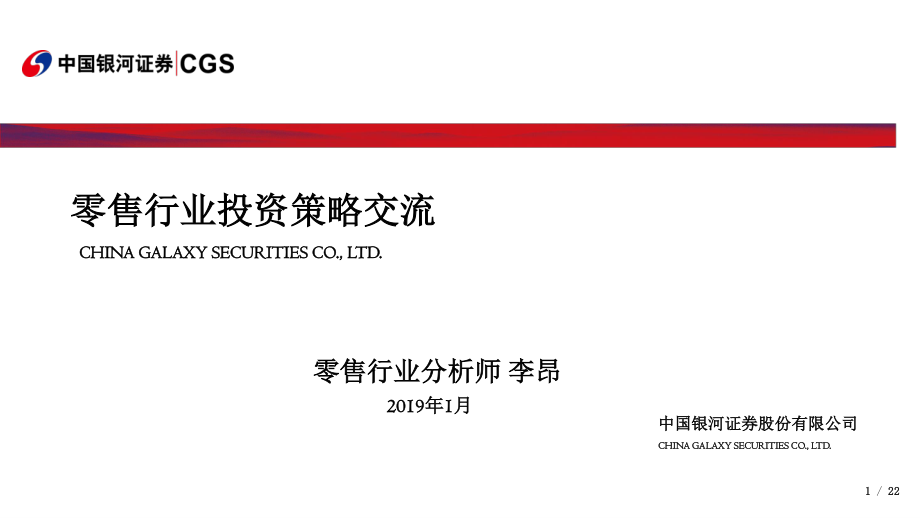 中国银河证券 | CGS

零售行业投资策略交流

CHINA GALAXY SECURITIES CO., LTD.

零售行业分析师 李昂

2019年1月

中国银河证券股份有限公司

CHINA GALAXY SECURITIES CO., LTD.

1 / 22